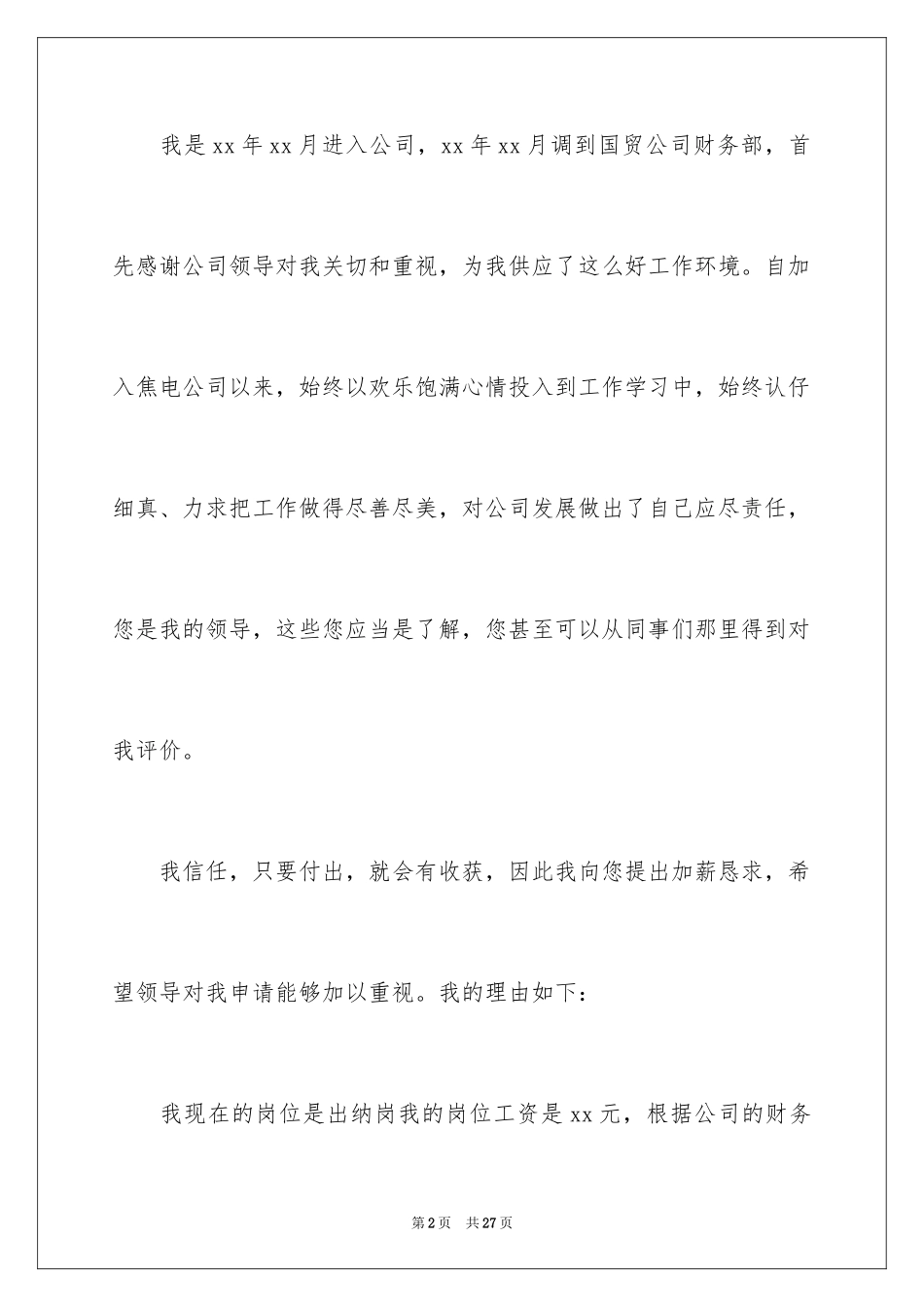 我是xx年xx月进入公司，xx年xx月调到国贸公司财务部，首先感谢公司领导对我关切和重视，为我供应了这么好工作环境。自加入焦电公司以来，始终以欢乐饱满心情投入到工作学习中，始终认仔细真、力求把工作做得尽善尽美，对公司发展做出了自己应尽责任，您是我的领导，这些您应当是了解，您甚至可以从同事们那里得到对我评价。

我信任，只要付出，就会有收获，因此我向您提出加薪恳求，希望领导对我申请能够加以重视。我的理由如下：

我现在的岗位是出纳岗我的岗位工资是xx元，根据公司的财务

第2页 共27页